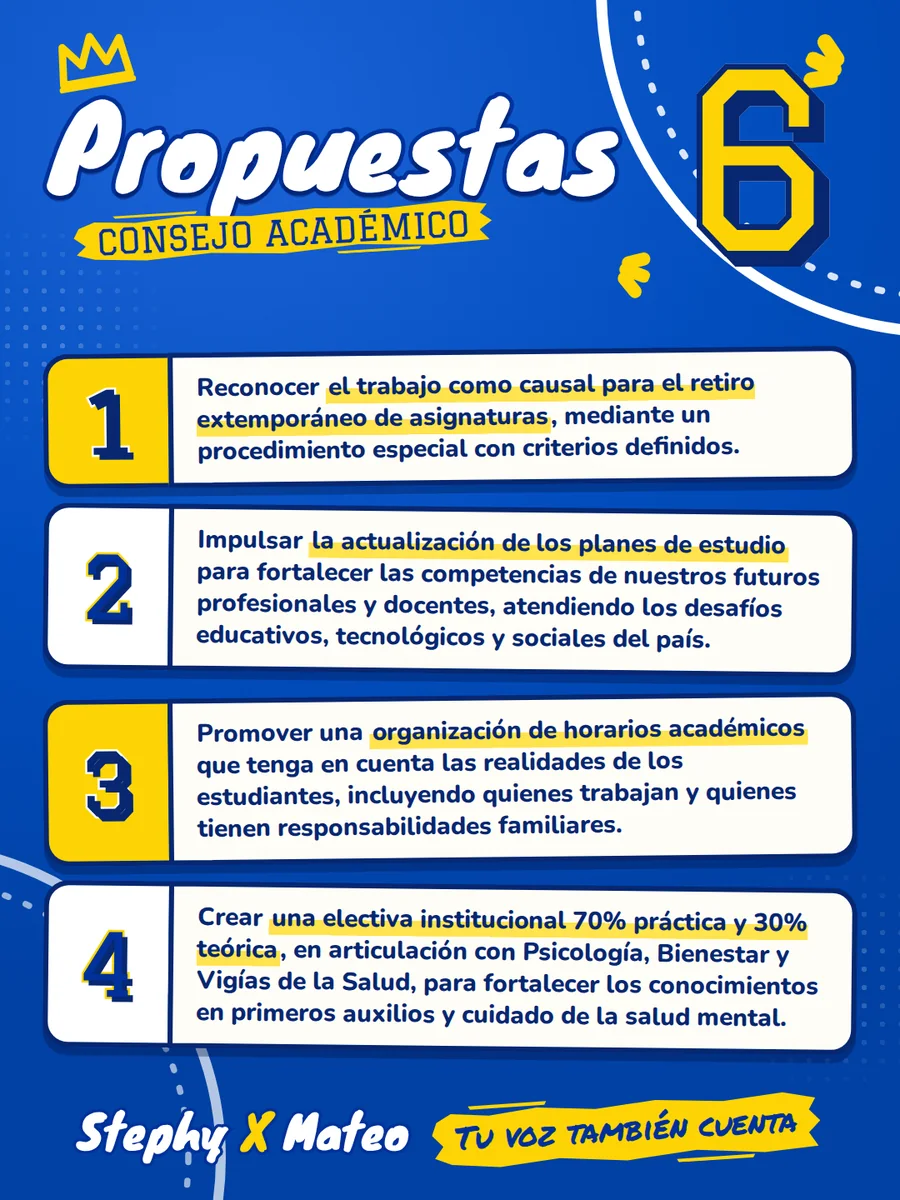 Propuestas
CONSEJO ACADÉMICO

6

1
Reconocer el trabajo como causal para el retiro extemporáneo de asignaturas, mediante un procedimiento especial con criterios definidos.

2
Impulsar la actualización de los planes de estudio para fortalecer las competencias de nuestros futuros profesionales y docentes, atendiendo los desafíos educativos, tecnológicos y sociales del país.

3
Promover una organización de horarios académicos que tenga en cuenta las realidades de los estudiantes, incluyendo quienes trabajan y quienes tienen responsabilidades familiares.

4
Crear una electiva institucional 70% práctica y 30% teórica, en articulación con Psicología, Bienestar y Vigías de la Salud, para fortalecer los conocimientos en primeros auxilios y cuidado de la salud mental.

Stephy X Mateo
TU VOZ TAMBIÉN CUENTA